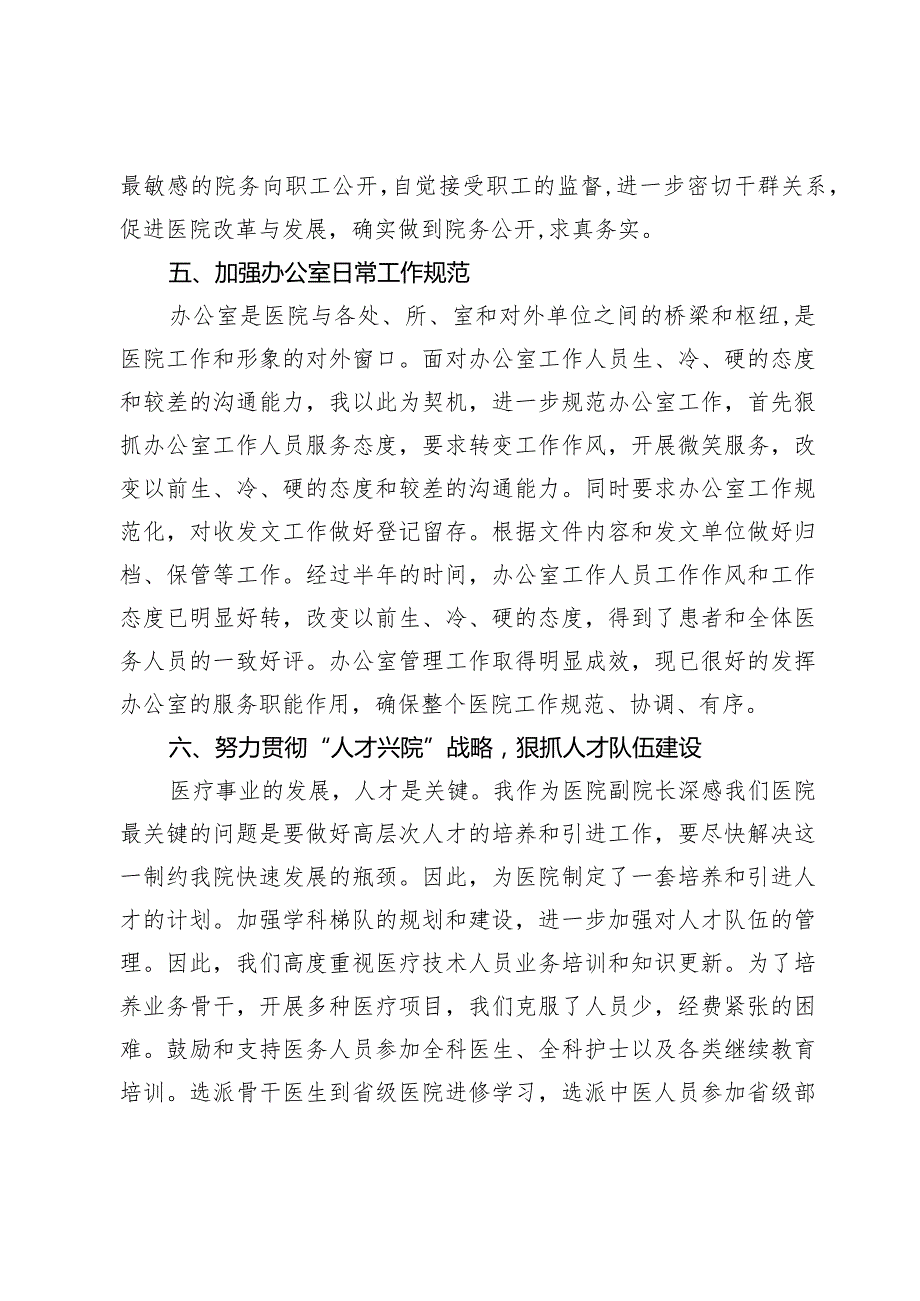 最敏感的院务向职工公开，自觉接受职工的监督，进一步密切干群关系，促进医院改革与发展，确实做到院务公开，求真务实。

五、加强办公室日常工作规范

办公室是医院与各处、所、室和对外单位之间的桥梁和枢纽，是医院工作和形象的对外窗口。面对办公室工作人员生、冷、硬的态度和较差的沟通能力，我以此为契机，进一步规范办公室工作，首先狠抓办公室工作人员服务态度，要求转变工作作风，开展微笑服务，改变以前生、冷、硬的态度和较差的沟通能力。同时要求办公室工作规范化，对收发文工作做好登记留存。根据文件内容和发文单位做好归档、保管等工作。经过半年的时间，办公室工作人员工作作风和工作态度已明显好转，改变以前生、冷、硬的态度，得到了患者和全体医务人员的一致好评。办公室管理工作取得明显成效，现已很好的发挥办公室的服务职能作用，确保整个医院工作规范、协调、有序。

六、努力贯彻“人才兴院”战略，狠抓人才队伍建设

医疗事业的发展，人才是关键。我作为医院副院长深感我们医院最关键的问题是要做好高层次人才的培养和引进工作，要尽快解决这一制约我院快速发展的瓶颈。因此，为医院制定了一套培养和引进人才的计划。加强学科梯队的规划和建设，进一步加强对人才队伍的管理。因此，我们高度重视医疗技术人员业务培训和知识更新。为了培养业务骨干，开展多种医疗项目，我们克服了人员少，经费紧张的困难。鼓励和支持医务人员参加全科医生、全科护士以及各类继续教育培训。选派骨干医生到省级医院进修学习，选派中医人员参加省级部